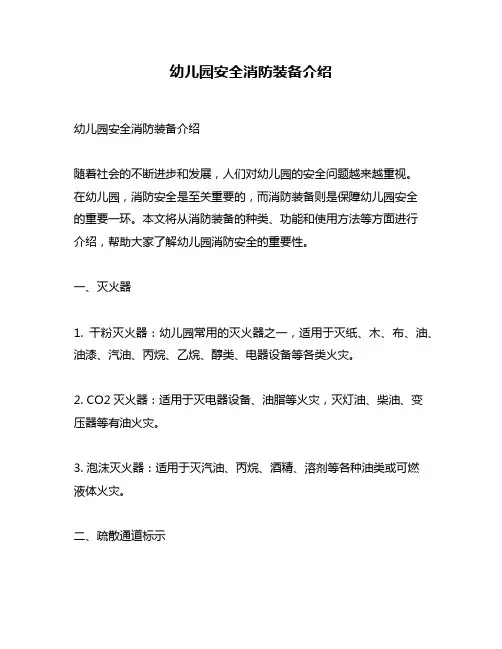 幼儿园安全消防装备介绍

幼儿园安全消防装备介绍

随着社会的不断进步和发展，人们对幼儿园的安全问题越来越重视。在幼儿园，消防安全是至关重要的，而消防装备则是保障幼儿园安全的重要一环。本文将从消防装备的种类、功能和使用方法等方面进行介绍，帮助大家了解幼儿园消防安全的重要性。

一、灭火器

1. 干粉灭火器：幼儿园常用的灭火器之一，适用于灭纸、木、布、油、油漆、汽油、丙烷、乙烷、醇类、电器设备等各类火灾。

2. CO2 灭火器：适用于灭电器设备、油脂等火灾，灭灯油、柴油、变压器等有油火灾。

3. 泡沫灭火器：适用于灭汽油、丙烷、酒精、溶剂等各种油类或可燃液体火灾。

二、疏散通道标示